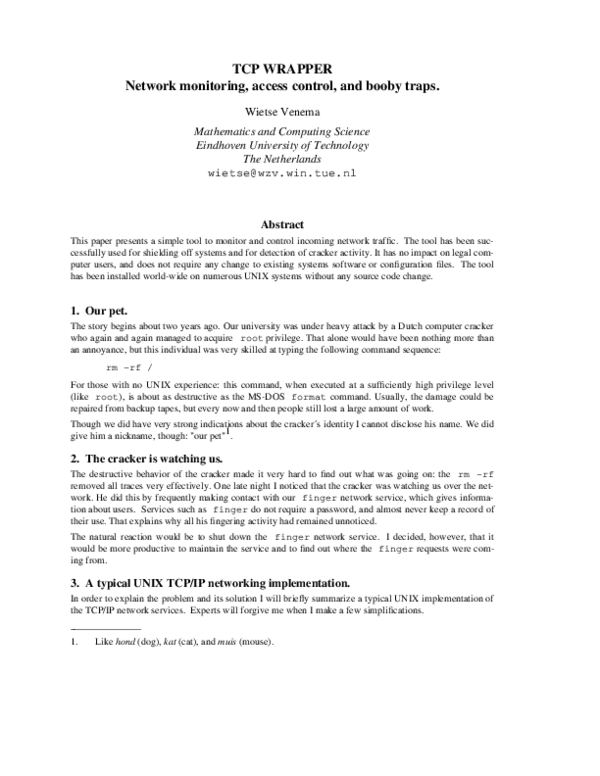 TCP WRAPPER
Network monitoring, access control, and booby traps.

Wietse Venema

Mathematics and Computing Science
Eindhoven University of Technology
The Netherlands
wietse@wzv.win.tue.nl

Abstract

This paper presents a simple tool to monitor and control incoming network traffic. The tool has been successfully used for shielding off systems and for detection of cracker activity. It has no impact on legal computer users, and does not require any change to existing systems software or configuration files. The tool has been installed world-wide on numerous UNIX systems without any source code change.

1. Our pet.

The story begins about two years ago. Our university was under heavy attack by a Dutch computer cracker who again and again managed to acquire root privilege. That alone would have been nothing more than an annoyance, but this individual was very skilled at typing the following command sequence:

rm -rf /

For those with no UNIX experience: this command, when executed at a sufficiently high privilege level (like root), is about as destructive as the MS-DOS format command. Usually, the damage could be repaired from backup tapes, but every now and then people still lost a large amount of work.

Though we did have very strong indications about the cracker's identity I cannot disclose his name. We did give him a nickname, though: "our pet"$^1$.

2. The cracker is watching us.

The destructive behavior of the cracker made it very hard to find out what was going on: the rm -rf removed all traces very effectively. One late night I noticed that the cracker was watching us over the network. He did this by frequently making contact with our finger network service, which gives information about users. Services such as finger do not require a password, and almost never keep a record of their use. That explains why all his fingering activity had remained unnoticed.

The natural reaction would be to shut down the finger network service. I decided, however, that it would be more productive to maintain the service and to find out where the finger requests were coming from.

3. A typical UNIX TCP/IP networking implementation.

In order to explain the problem and its solution I will briefly summarize a typical UNIX implementation of the TCP/IP network services. Experts will forgive me when I make a few simplifications.

1. Like hond (dog), kat (cat), and muis (mouse).